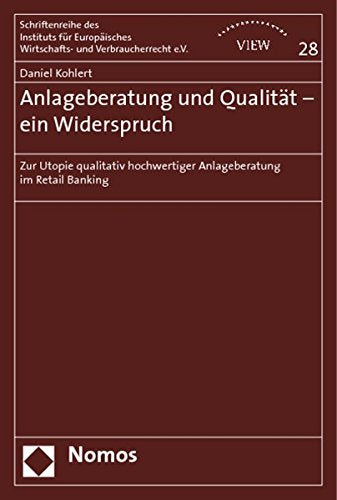 Schriftenreihe des Instituts für Europäisches Wirtschafts- und Verbraucherrecht e.V.

VIEW

28

Daniel Kohlert

Anlageberatung und Qualität – ein Widerspruch

Zur Utopie qualitativ hochwertiger Anlageberatung im Retail Banking

Nomos